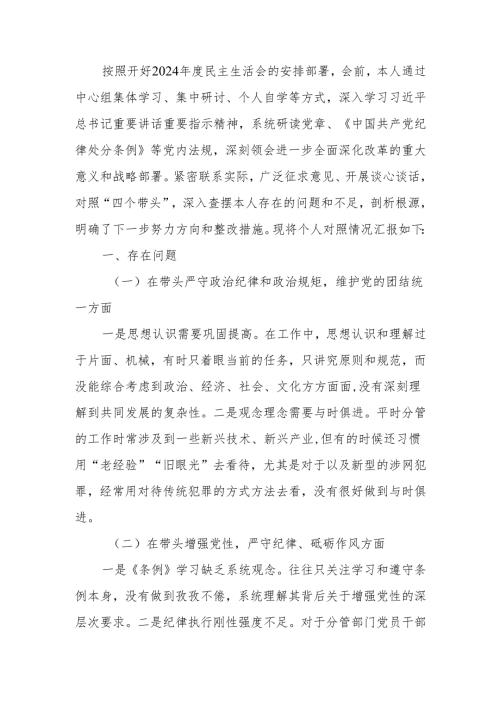 按照开好2024年度民主生活会的安排部署，会前，本人通过中心组集体学习、集中研讨、个人自学等方式，深入学习习近平总书记重要讲话重要指示精神，系统研读党章、《中国共产党纪律处分条例》等党内法规，深刻领会进一步全面深化改革的重大意义和战略部署。紧密联系实际，广泛征求意见、开展谈心谈话，对照“四个带头”，深入查摆本人存在的问题和不足，剖析根源，明确了下一步努力方向和整改措施。现将个人对照情况汇报如下：

一、存在问题

（一）在带头严守政治纪律和政治规矩，维护党的团结统一方面

一是思想认识需要巩固提高。在工作中，思想认识和理解过于片面、机械，有时只着眼当前的任务，只讲究原则和规范，而没能综合考虑到政治、经济、社会、文化方方面面，没有深刻理解到共同发展的复杂性。二是观念理念需要与时俱进。平时分管的工作时常涉及到一些新兴技术、新兴产业，但有的时候还习惯用“老经验”“旧眼光”去看待，尤其是对于以及新型的涉网犯罪，经常用对待传统犯罪的方式方法去看，没有很好做到与时俱进。

（二）在带头增强党性，严守纪律、砥砺作风方面

一是《条例》学习缺乏系统观念。往往只关注学习和遵守条例本身，没有做到孜孜不倦，系统理解其背后关于增强党性的深层次要求。二是纪律执行刚性强度不足。对于分管部门党员干部